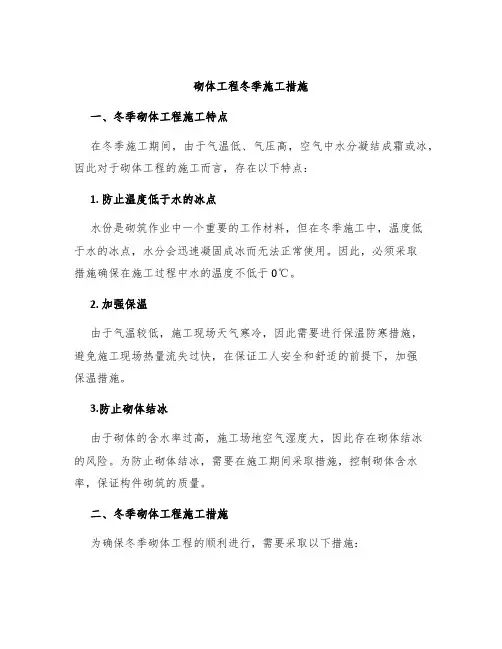 砌体工程冬季施工措施

一、冬季砌体工程施工特点

在冬季施工期间，由于气温低、气压高，空气中水分凝结成霜或冰，因此对于砌体工程的施工而言，存在以下特点：

1. 防止温度低于水的冰点

水份是砌筑作业中一个重要的工作材料，但在冬季施工中，温度低于水的冰点，水分会迅速凝固成冰而无法正常使用。因此，必须采取措施确保在施工过程中水的温度不低于 0℃。

2. 加强保温

由于气温较低，施工现场天气寒冷，因此需要进行保温防寒措施，避免施工现场热量流失过快，在保证工人安全和舒适的前提下，加强保温措施。

3.防止砌体结冰

由于砌体的含水率过高，施工场地空气湿度大，因此存在砌体结冰的风险。为防止砌体结冰，需要在施工期间采取措施，控制砌体含水率，保证构件砌筑的质量。

二、冬季砌体工程施工措施

为确保冬季砌体工程的顺利进行，需要采取以下措施：